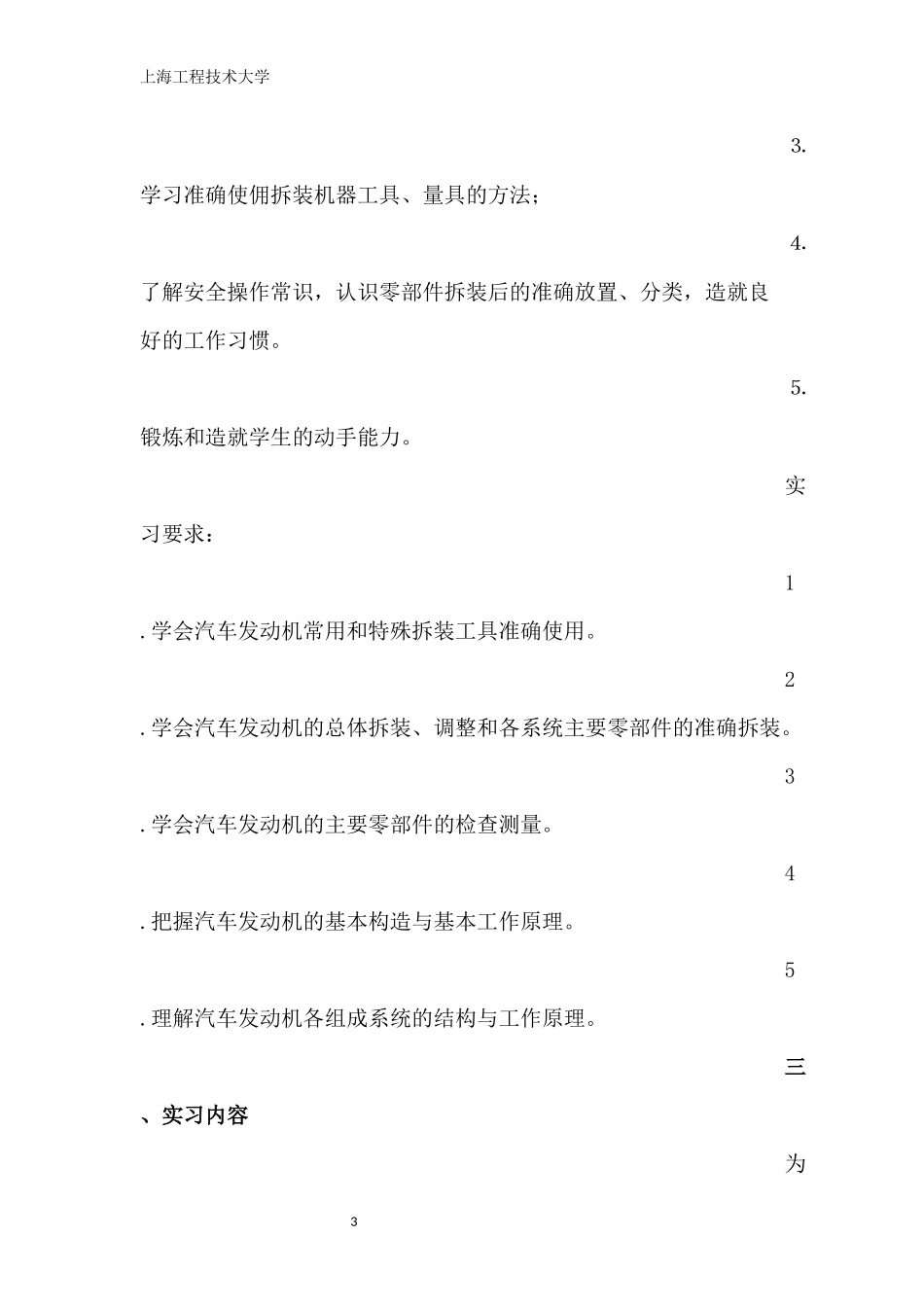 上海工程技术大学

3.

学习准确使佣拆装机器工具、量具的方法；

4.

了解安全操作常识，认识零部件拆装后的准确放置、分类，造就良好的工作习惯。

5.

锻炼和造就学生的动手能力。

实

习要求：

1

. 学会汽车发动机常用和特殊拆装工具准确使用。

2

. 学会汽车发动机的总体拆装、调整和各系统主要零部件的准确拆装。

3

. 学会汽车发动机的主要零部件的检查测量。

4

. 把握汽车发动机的基本构造与基本工作原理。

5

. 理解汽车发动机各组成系统的结构与工作原理。

三

、实习内容

为

3